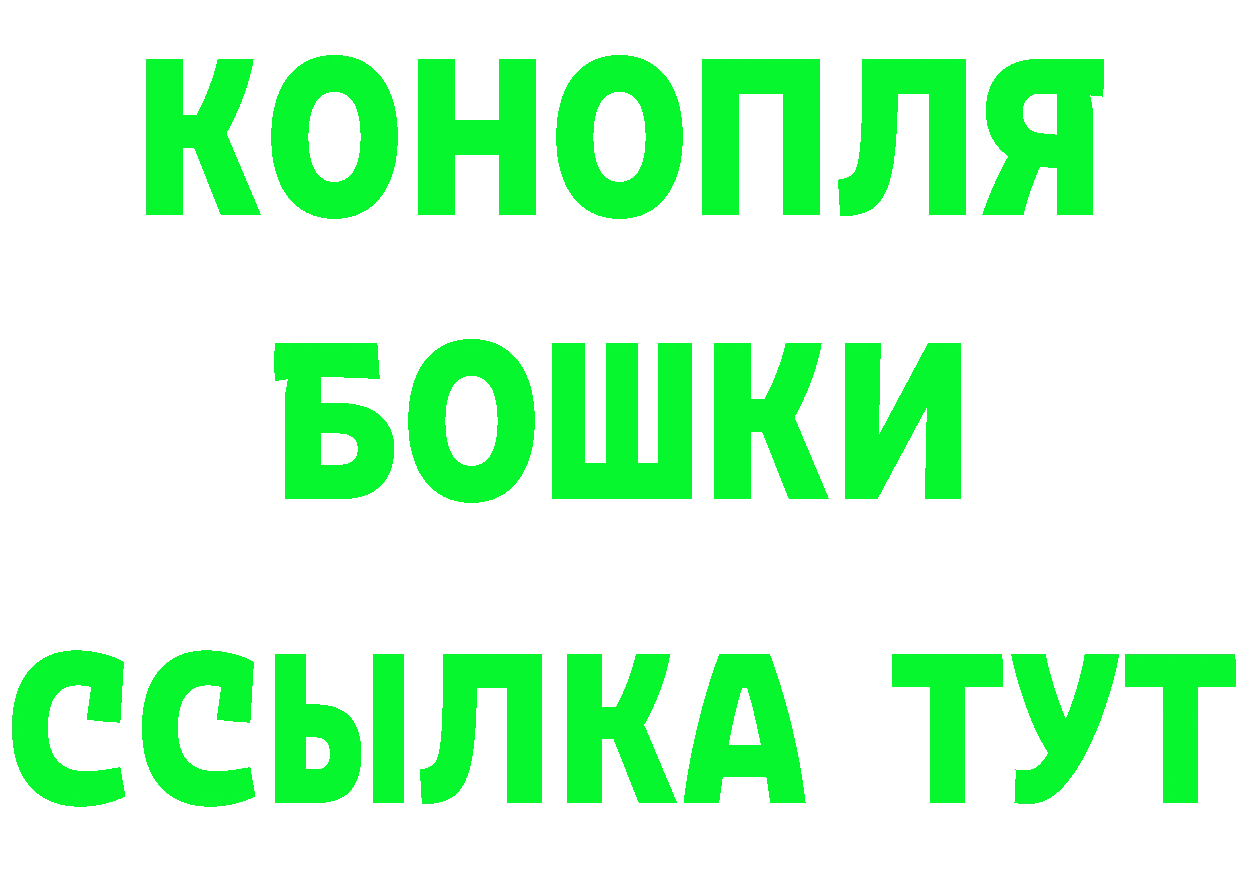 КОНОПЛЯ
БОШКИ
ССЫЛКА ТУТ